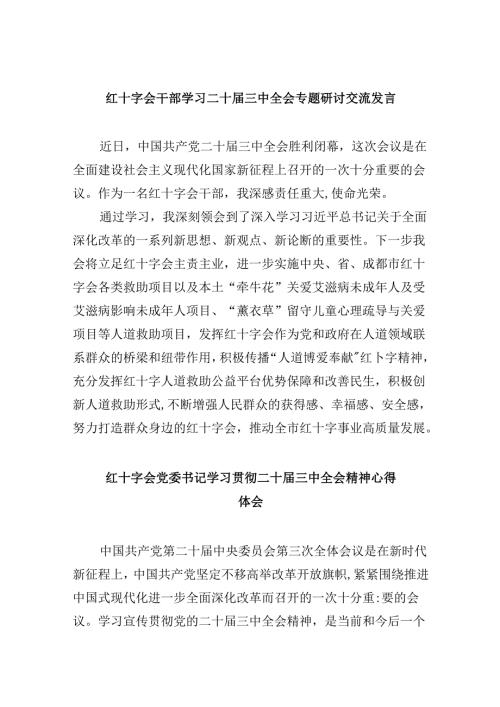 红十字会干部学习二十届三中全会专题研讨交流发言

近日，中国共产党二十届三中全会胜利闭幕，这次会议是在全面建设社会主义现代化国家新征程上召开的一次十分重要的会议。作为一名红十字会干部，我深感责任重大,使命光荣。

通过学习，我深刻领会到了深入学习习近平总书记关于全面深化改革的一系列新思想、新观点、新论断的重要性。下一步我会将立足红十字会主责主业，进一步实施中央、省、成都市红十字会各类救助项目以及本土“牵牛花”关爱艾滋病未成年人及受艾滋病影响未成年人项目、“薰衣草”留守儿童心理疏导与关爱项目等人道救助项目，发挥红十字会作为党和政府在人道领域联系群众的桥梁和纽带作用，积极传播“人道博爱奉献”红卜字精神，充分发挥红十字人道救助公益平台优势保障和改善民生，积极创新人道救助形式,不断增强人民群众的获得感、幸福感、安全感，努力打造群众身边的红十字会，推动全市红十字事业高质量发展。

红十字会党委书记学习贯彻二十届三中全会精神心得体会

中国共产党第二十届中央委员会第三次全体会议是在新时代新征程上，中国共产党坚定不移高举改革开放旗帜，紧紧围绕推进中国式现代化进一步全面深化改革而召开的一次十分重:要的会议。学习宣传贯彻党的二十届三中全会精神，是当前和今后一个